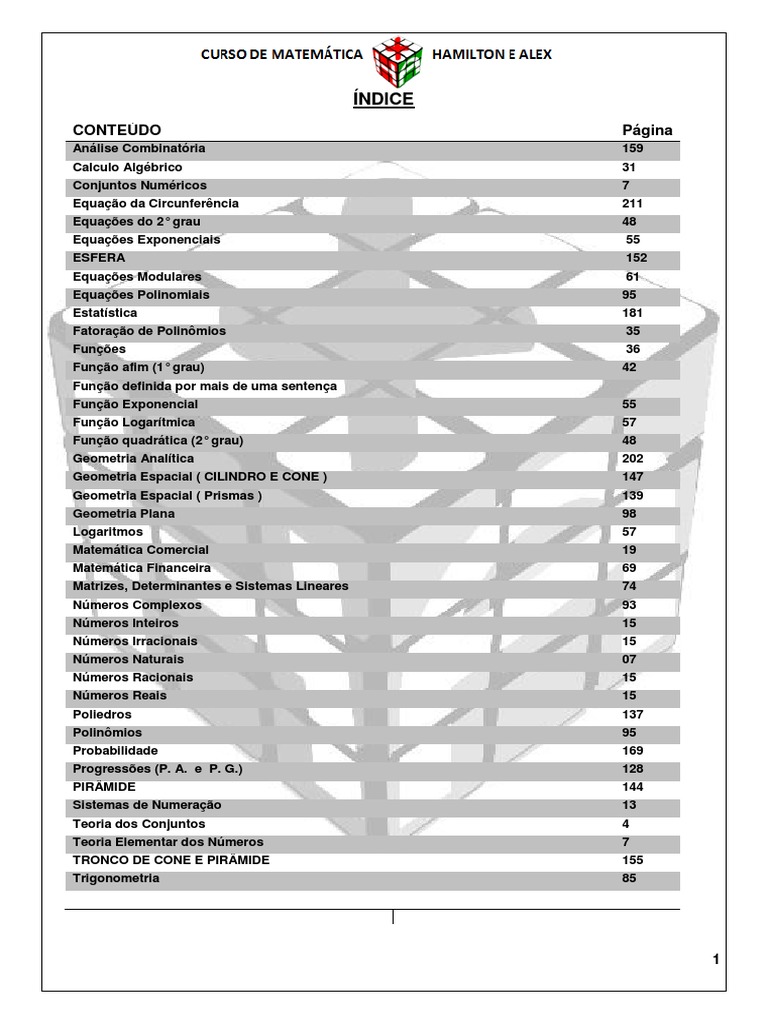 CURSO DE MATEMÁTICA HAMILTON E ALEX

ÍNDICE

| CONTEÚDO | Página |
|---|---|
| Análise Combinatória | 159 |
| Calculo Algébrico | 31 |
| Conjuntos Numéricos | 7 |
| Equação da Circunferência | 211 |
| Equações do 2° grau | 48 |
| Equações Exponenciais | 55 |
| ESFERA | 152 |
| Equações Modulares | 61 |
| Equações Polinomiais | 95 |
| Estatística | 181 |
| Fatoração de Polinômios | 35 |
| Funções | 36 |
| Função afim (1° grau) | 42 |
| Função definida por mais de uma sentença | |
| Função Exponencial | 55 |
| Função Logarítmica | 57 |
| Função quadrática (2° grau) | 48 |
| Geometria Analítica | 202 |
| Geometria Espacial ( CILINDRO E CONE ) | 147 |
| Geometria Espacial ( Prismas ) | 139 |
| Geometria Plana | 98 |
| Logaritmos | 57 |
| Matemática Comercial | 19 |
| Matemática Financeira | 69 |
| Matrizes, Determinantes e Sistemas Lineares | 74 |
| Números Complexos | 93 |
| Números Inteiros | 15 |
| Números Irracionais | 15 |
| Números Naturais | 07 |
| Números Racionais | 15 |
| Números Reais | 15 |
| Poliedros | 137 |
| Polinômios | 95 |
| Probabilidade | 169 |
| Progressões (P. A. e P. G.) | 128 |
| PIRÂMIDE | 144 |
| Sistemas de Numeração | 13 |
| Teoria dos Conjuntos | 4 |
| Teoria Elementar dos Números | 7 |
| TRONCO DE CONE E PIRÂMIDE | 155 |
| Trigonometria | 85 |

1